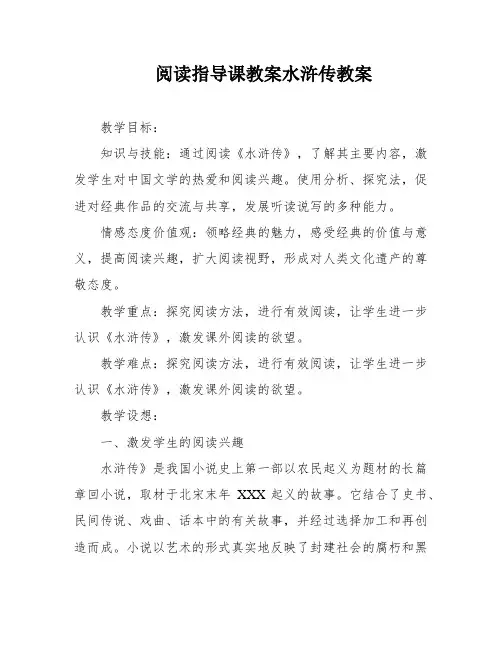 阅读指导课教案水浒传教案

教学目标：

知识与技能：通过阅读《水浒传》，了解其主要内容，激发学生对中国文学的热爱和阅读兴趣。使用分析、探究法，促进对经典作品的交流与共享，发展听读说写的多种能力。

情感态度价值观：领略经典的魅力，感受经典的价值与意义，提高阅读兴趣，扩大阅读视野，形成对人类文化遗产的尊敬态度。

教学重点：探究阅读方法，进行有效阅读，让学生进一步认识《水浒传》，激发课外阅读的欲望。

教学难点：探究阅读方法，进行有效阅读，让学生进一步认识《水浒传》，激发课外阅读的欲望。

教学设想：

一、激发学生的阅读兴趣

水浒传》是我国小说史上第一部以农民起义为题材的长篇章回小说，取材于北宋末年 XXX 起义的故事。它结合了史书、民间传说、戏曲、话本中的有关故事，并经过选择加工和再创造而成。小说以艺术的形式真实地反映了封建社会的腐朽和黑